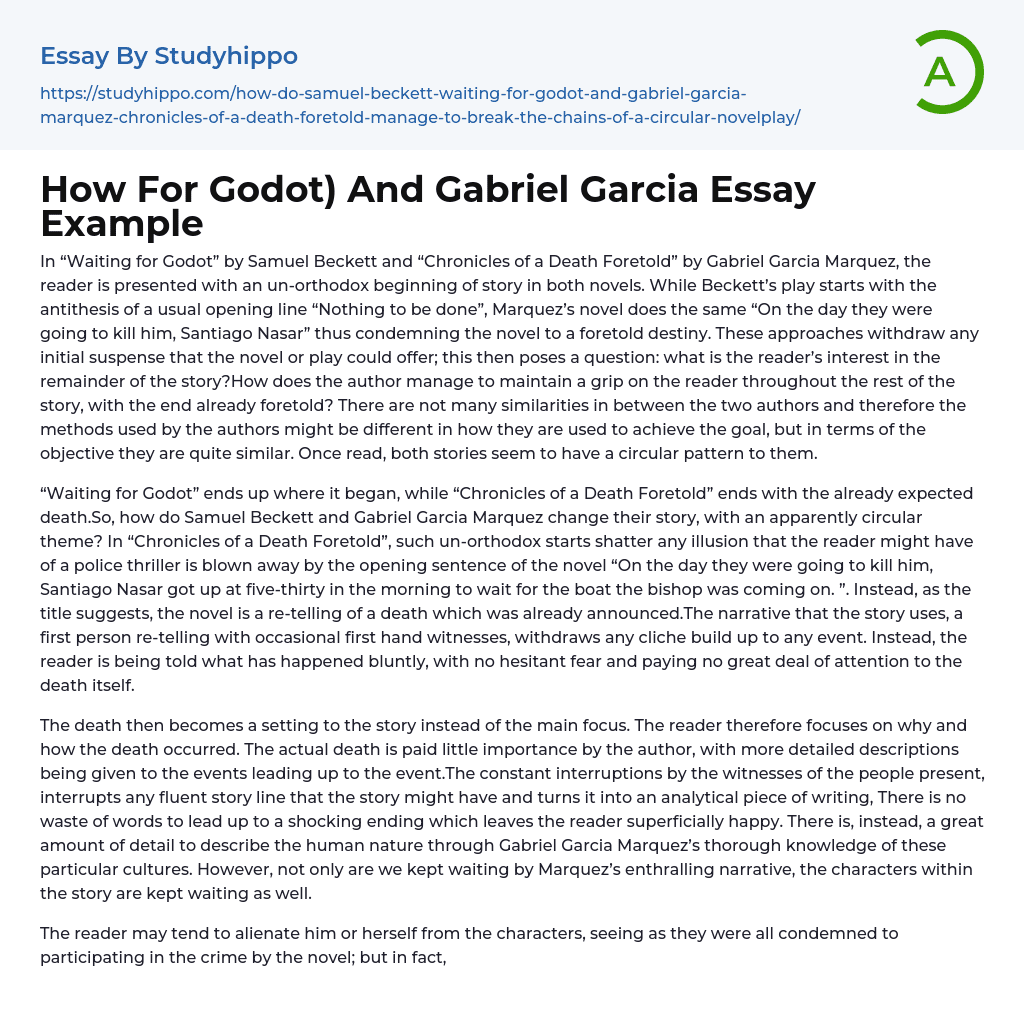 Essay By Studyhippo

https://studyhippo.com/how-do-samuel-beckett-waiting-for-godot-and-gabriel-garcia-marquez-chronicles-of-a-death-foretold-manage-to-break-the-chains-of-a-circular-novelplay/

A

How For Godot) And Gabriel Garcia Essay Example

In “Waiting for Godot” by Samuel Beckett and “Chronicles of a Death Foretold” by Gabriel Garcia Marquez, the reader is presented with an un-orthodox beginning of story in both novels. While Beckett’s play starts with the antithesis of a usual opening line “Nothing to be done”, Marquez’s novel does the same “On the day they were going to kill him, Santiago Nasar” thus condemning the novel to a foretold destiny. These approaches withdraw any initial suspense that the novel or play could offer; this then poses a question: what is the reader’s interest in the remainder of the story?How does the author manage to maintain a grip on the reader throughout the rest of the story, with the end already foretold? There are not many similarities in between the two authors and therefore the methods used by the authors might be different in how they are used to achieve the goal, but in terms of the objective they are quite similar. Once read, both stories seem to have a circular pattern to them.

“Waiting for Godot” ends up where it began, while “Chronicles of a Death Foretold” ends with the already expected death.So, how do Samuel Beckett and Gabriel Garcia Marquez change their story, with an apparently circular theme? In “Chronicles of a Death Foretold”, such un-orthodox starts shatter any illusion that the reader might have of a police thriller is blown away by the opening sentence of the novel “On the day they were going to kill him, Santiago Nasar got up at five-thirty in the morning to wait for the boat the bishop was coming on. ”. Instead, as the title suggests, the novel is a re-telling of a death which was already announced.The narrative that the story uses, a first person re-telling with occasional first hand witnesses, withdraws any cliche build up to any event. Instead, the reader is being told what has happened bluntly, with no hesitant fear and paying no great deal of attention to the death itself.

The death then becomes a setting to the story instead of the main focus. The reader therefore focuses on why and how the death occurred. The actual death is paid little importance by the author, with more detailed descriptions being given to the events leading up to the event.The constant interruptions by the witnesses of the people present, interrupts any fluent story line that the story might have and turns it into an analytical piece of writing, There is no waste of words to lead up to a shocking ending which leaves the reader superficially happy. There is, instead, a great amount of detail to describe the human nature through Gabriel Garcia Marquez’s thorough knowledge of these particular cultures. However, not only are we kept waiting by Marquez’s enthralling narrative, the characters within the story are kept waiting as well.

The reader may tend to alienate him or herself from the characters, seeing as they were all condemned to participating in the crime by the novel; but in fact,